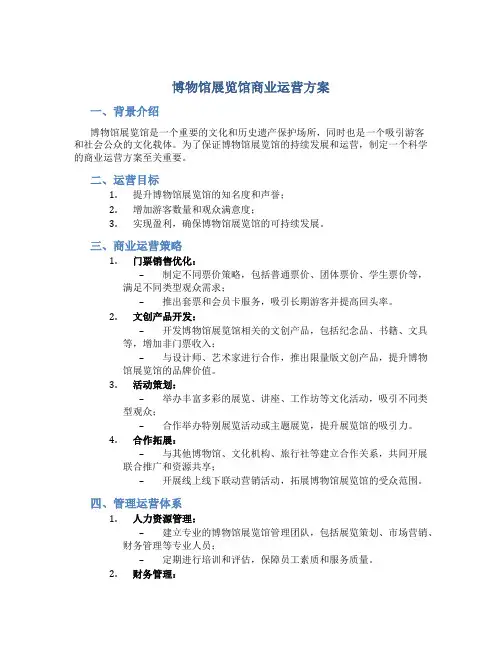 博物馆展览馆商业运营方案

一、背景介绍

博物馆展览馆是一个重要的文化和历史遗产保护场所，同时也是一个吸引游客和社会公众的文化载体。为了保证博物馆展览馆的持续发展和运营，制定一个科学的商业运营方案至关重要。

二、运营目标

1. 提升博物馆展览馆的知名度和声誉；
2. 增加游客数量和观众满意度；
3. 实现盈利，确保博物馆展览馆的可持续发展。

三、商业运营策略

1. 门票销售优化：
– 制定不同票价策略，包括普通票价、团体票价、学生票价等，满足不同类型观众需求；
– 推出套票和会员卡服务，吸引长期游客并提高回头率。
2. 文创产品开发：
– 开发博物馆展览馆相关的文创产品，包括纪念品、书籍、文具等，增加非门票收入；
– 与设计师、艺术家进行合作，推出限量版文创产品，提升博物馆展览馆的品牌价值。
3. 活动策划：
– 举办丰富多彩的展览、讲座、工作坊等文化活动，吸引不同类型观众；
– 合作举办特别展览活动或主题展览，提升展览馆的吸引力。
4. 合作拓展：
– 与其他博物馆、文化机构、旅行社等建立合作关系，共同开展联合推广和资源共享；
– 开展线上线下联动营销活动，拓展博物馆展览馆的受众范围。

四、管理运营体系

1. 人力资源管理：
– 建立专业的博物馆展览馆管理团队，包括展览策划、市场营销、财务管理等专业人员；
– 定期进行培训和评估，保障员工素质和服务质量。
2. 财务管理：